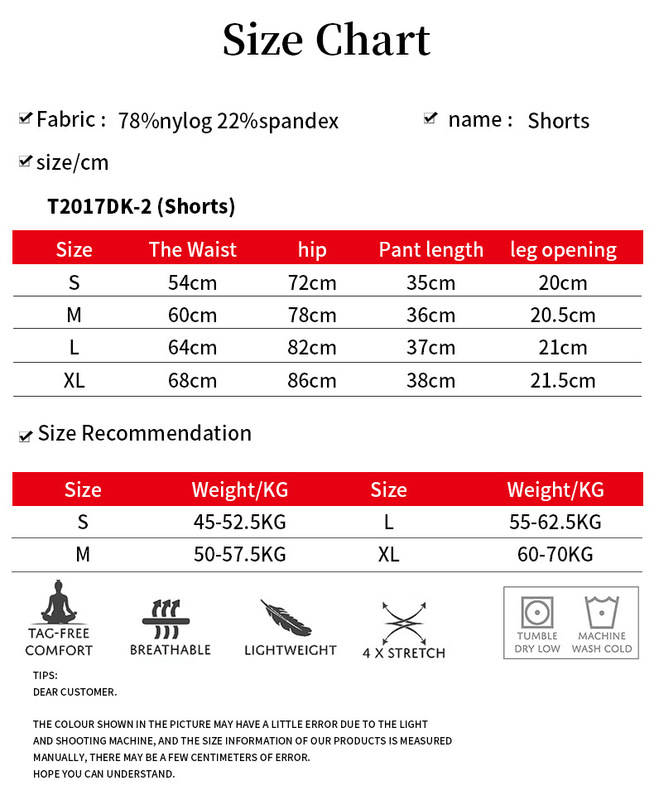 Size Chart

Fabric : 78%nylog 22%spandex

name : Shorts

size/cm

T2017DK-2 (Shorts)

| Size | The Waist | hip | Pant length | leg opening |
|---|---|---|---|---|
| S | 54cm | 72cm | 35cm | 20cm |
| M | 60cm | 78cm | 36cm | 20.5cm |
| L | 64cm | 82cm | 37cm | 21cm |
| XL | 68cm | 86cm | 38cm | 21.5cm |

Size Recommendation

| Size | Weight/KG | Size | Weight/KG |
|---|---|---|---|
| S | 45-52.5KG | L | 55-62.5KG |
| M | 50-57.5KG | XL | 60-70KG |

TAG-FREE COMFORT

BREATHABLE

LIGHTWEIGHT

4 X STRETCH

TUMBLE DRY LOW

MACHINE WASH COLD

TIPS:
DEAR CUSTOMER.

THE COLOUR SHOWN IN THE PICTURE MAY HAVE A LITTLE ERROR DUE TO THE LIGHT AND SHOOTING MACHINE, AND THE SIZE INFORMATION OF OUR PRODUCTS IS MEASURED MANUALLY, THERE MAY BE A FEW CENTIMETERS OF ERROR.
HOPE YOU CAN UNDERSTAND.